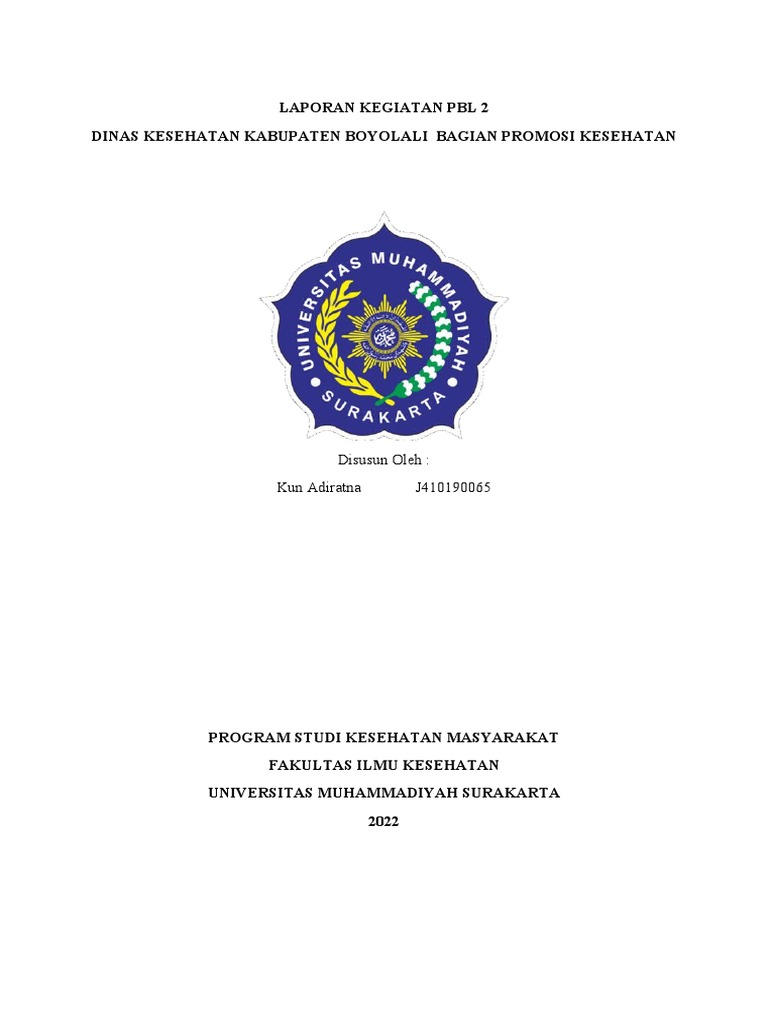 LAPORAN KEGIATAN PBL 2

DINAS KESEHATAN KABUPATEN BOYOLALI BAGIAN PROMOSI KESEHATAN

UNIVERSITAS MUHAMMADIYAH SURAKARTA

Disusun Oleh :

Kun Adiratna J410190065

PROGRAM STUDI KESEHATAN MASYARAKAT

FAKULTAS ILMU KESEHATAN

UNIVERSITAS MUHAMMADIYAH SURAKARTA

2022